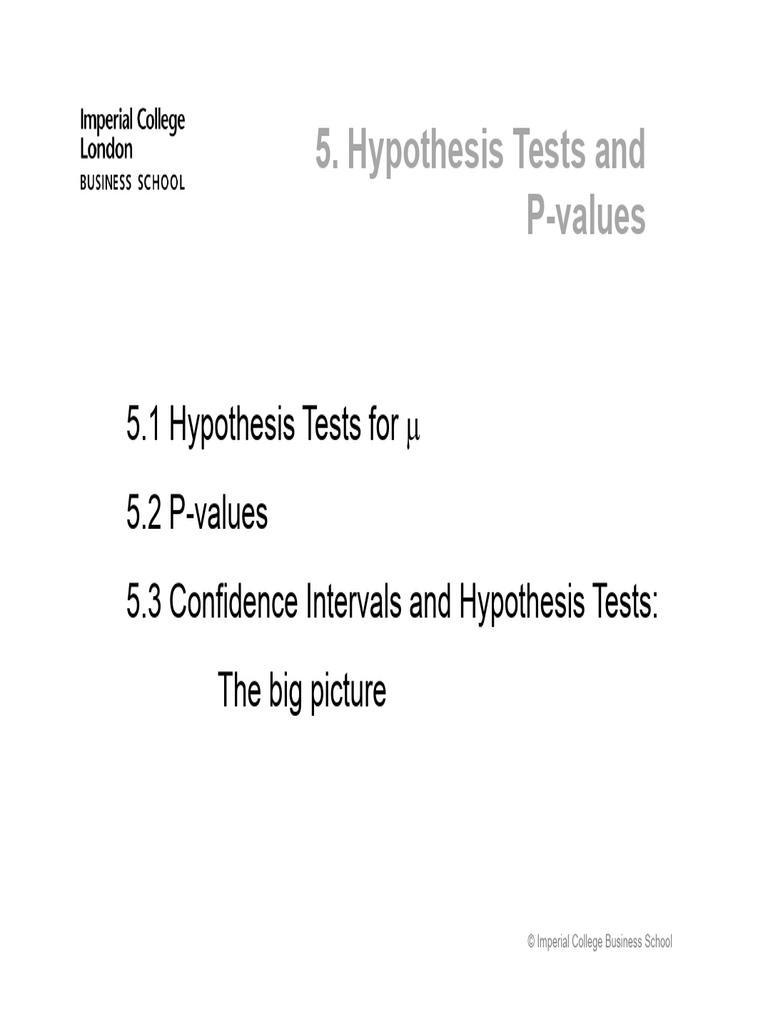 Imperial College London
BUSINESS SCHOOL

5. Hypothesis Tests and P-values

5.1 Hypothesis Tests for $\mu$

5.2 P-values

5.3 Confidence Intervals and Hypothesis Tests:

The big picture

© Imperial College Business School